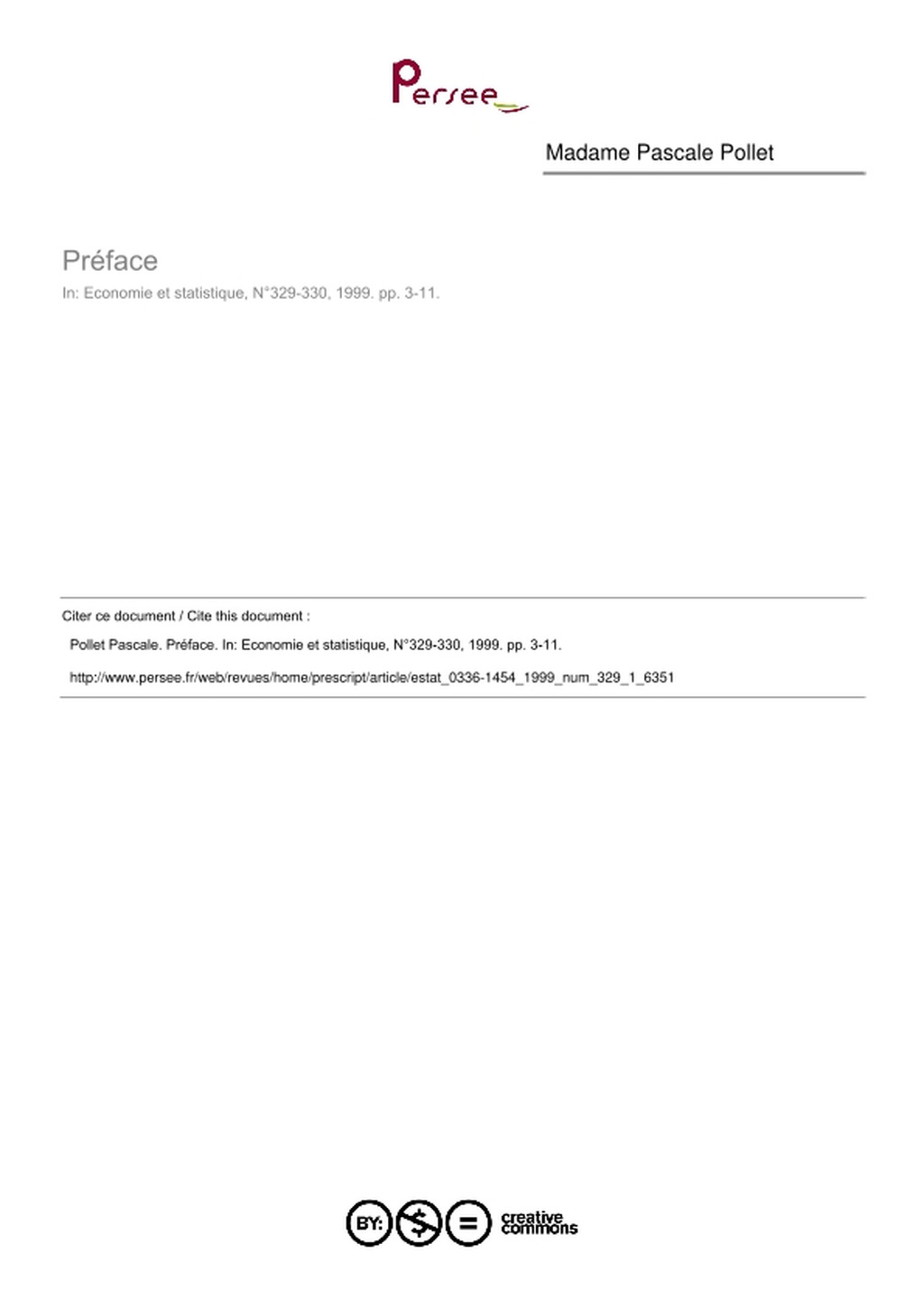 Persee

Madame Pascale Pollet

Préface

In: Economie et statistique, N°329-330, 1999. pp. 3-11.

Citer ce document / Cite this document :

Pollet Pascale. Préface. In: Economie et statistique, N°329-330, 1999. pp. 3-11.

http://www.persee.fr/web/revues/home/prescript/article/estat_0336-1454_1999_num_329_1_6351

BY: $ = creative commons